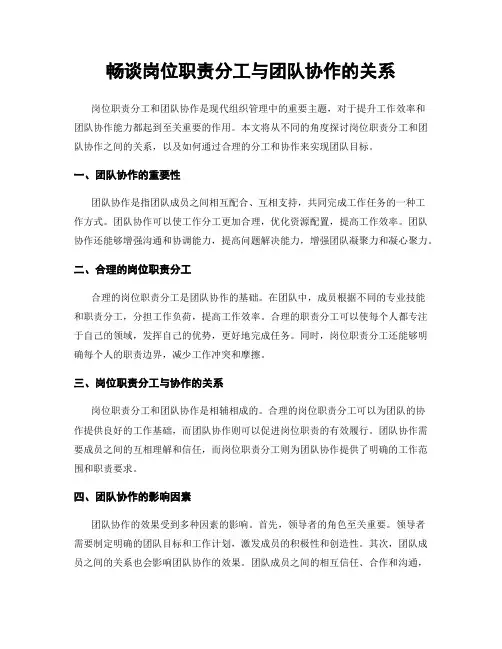 畅谈岗位职责分工与团队协作的关系

岗位职责分工和团队协作是现代组织管理中的重要主题，对于提升工作效率和团队协作能力都起到至关重要的作用。本文将从不同的角度探讨岗位职责分工和团队协作之间的关系，以及如何通过合理的分工和协作来实现团队目标。

一、团队协作的重要性

团队协作是指团队成员之间相互配合、互相支持，共同完成工作任务的一种工作方式。团队协作可以使工作分工更加合理，优化资源配置，提高工作效率。团队协作还能够增强沟通和协调能力，提高问题解决能力，增强团队凝聚力和凝心聚力。

二、合理的岗位职责分工

合理的岗位职责分工是团队协作的基础。在团队中，成员根据不同的专业技能和职责分工，分担工作负荷，提高工作效率。合理的职责分工可以使每个人都专注于自己的领域，发挥自己的优势，更好地完成任务。同时，岗位职责分工还能够明确每个人的职责边界，减少工作冲突和摩擦。

三、岗位职责分工与协作的关系

岗位职责分工和团队协作是相辅相成的。合理的岗位职责分工可以为团队的协作提供良好的工作基础，而团队协作则可以促进岗位职责的有效履行。团队协作需要成员之间的互相理解和信任，而岗位职责分工则为团队协作提供了明确的工作范围和职责要求。

四、团队协作的影响因素

团队协作的效果受到多种因素的影响。首先，领导者的角色至关重要。领导者需要制定明确的团队目标和工作计划，激发成员的积极性和创造性。其次，团队成员之间的关系也会影响团队协作的效果。团队成员之间的相互信任、合作和沟通，